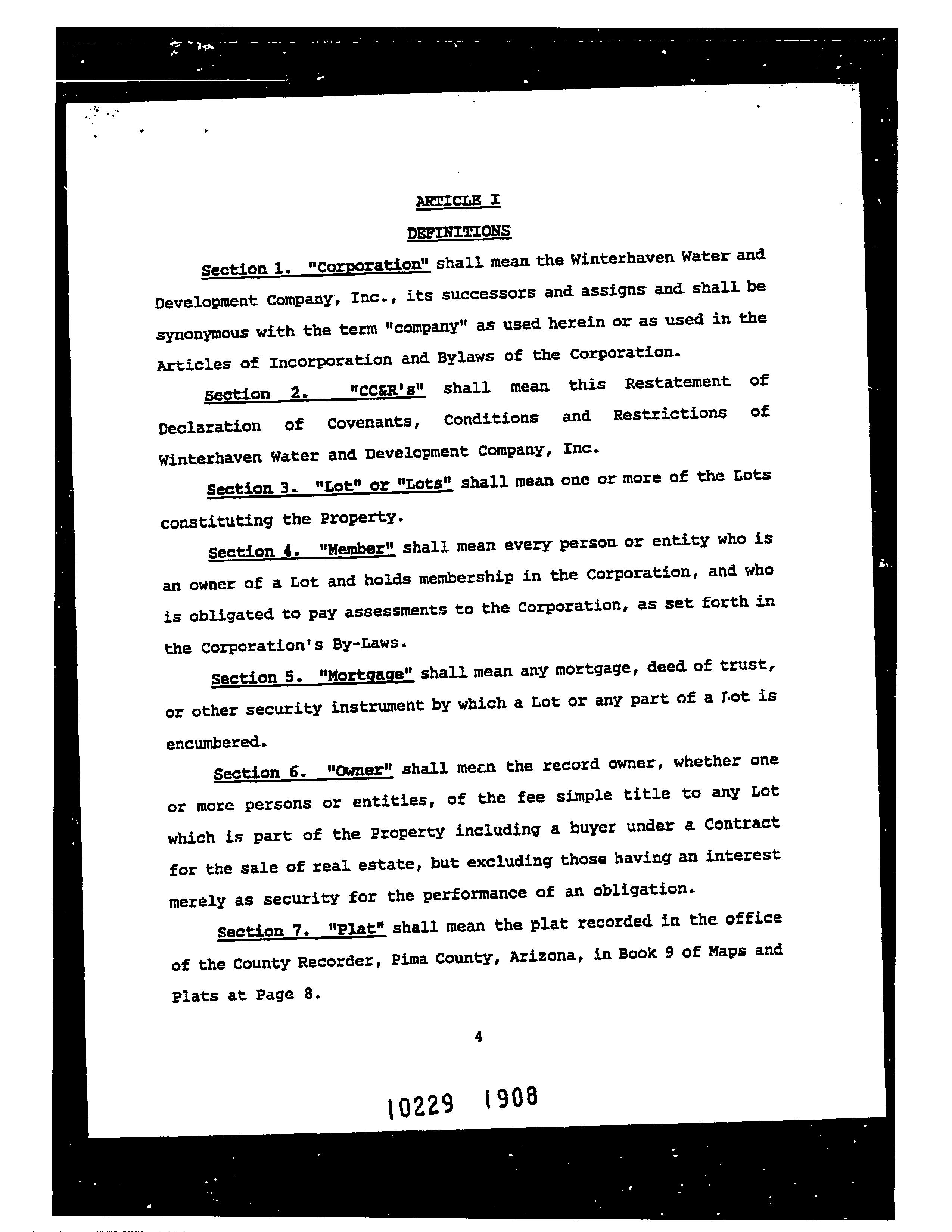 ARTICLE I

DEFINITIONS

Section 1. "Corporation" shall mean the Winterhaven Water and Development Company, Inc., its successors and assigns and shall be synonymous with the term "company" as used herein or as used in the Articles of Incorporation and Bylaws of the Corporation.

Section 2. "CC&R's" shall mean this Restatement of Declaration of Covenants, Conditions and Restrictions of Winterhaven Water and Development Company, Inc.

Section 3. "Lot" or "Lots" shall mean one or more of the Lots constituting the Property.

Section 4. "Member" shall mean every person or entity who is an owner of a Lot and holds membership in the Corporation, and who is obligated to pay assessments to the Corporation, as set forth in the Corporation's By-Laws.

Section 5. "Mortgage" shall mean any mortgage, deed of trust, or other security instrument by which a Lot or any part of a Lot is encumbered.

Section 6. "Owner" shall mean the record owner, whether one or more persons or entities, of the fee simple title to any Lot which is part of the Property including a buyer under a Contract for the sale of real estate, but excluding those having an interest merely as security for the performance of an obligation.

Section 7. "Plat" shall mean the plat recorded in the office of the County Recorder, Pima County, Arizona, in Book 9 of Maps and Plats at Page 8.

4

10229 1908